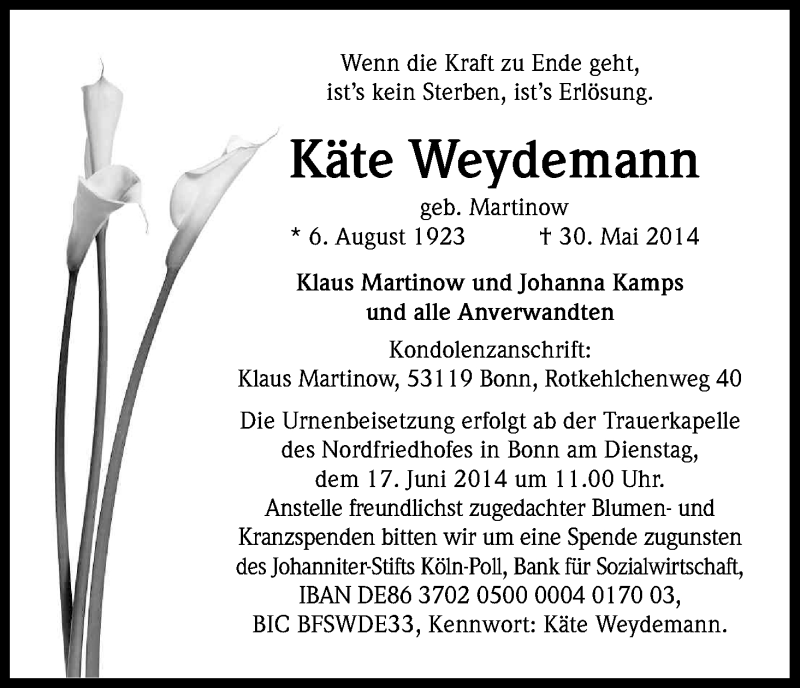 Wenn die Kraft zu Ende geht,
ist's kein Sterben, ist's Erlösung.

Käte Weydemann

geb. Martinow
* 6. August 1923 † 30. Mai 2014

Klaus Martinow und Johanna Kamps
und alle Anverwandten

Kondolenzanschrift:
Klaus Martinow, 53119 Bonn, Rotkehlchenweg 40

Die Urnenbeisetzung erfolgt ab der Trauerkapelle des Nordfriedhofes in Bonn am Dienstag, dem 17. Juni 2014 um 11.00 Uhr.
Anstelle freundlichst zugedachter Blumen- und Kranzspenden bitten wir um eine Spende zugunsten des Johanniter-Stifts Köln-Poll, Bank für Sozialwirtschaft, IBAN DE86 3702 0500 0004 0170 03, BIC BFSWDE33, Kennwort: Käte Weydemann.